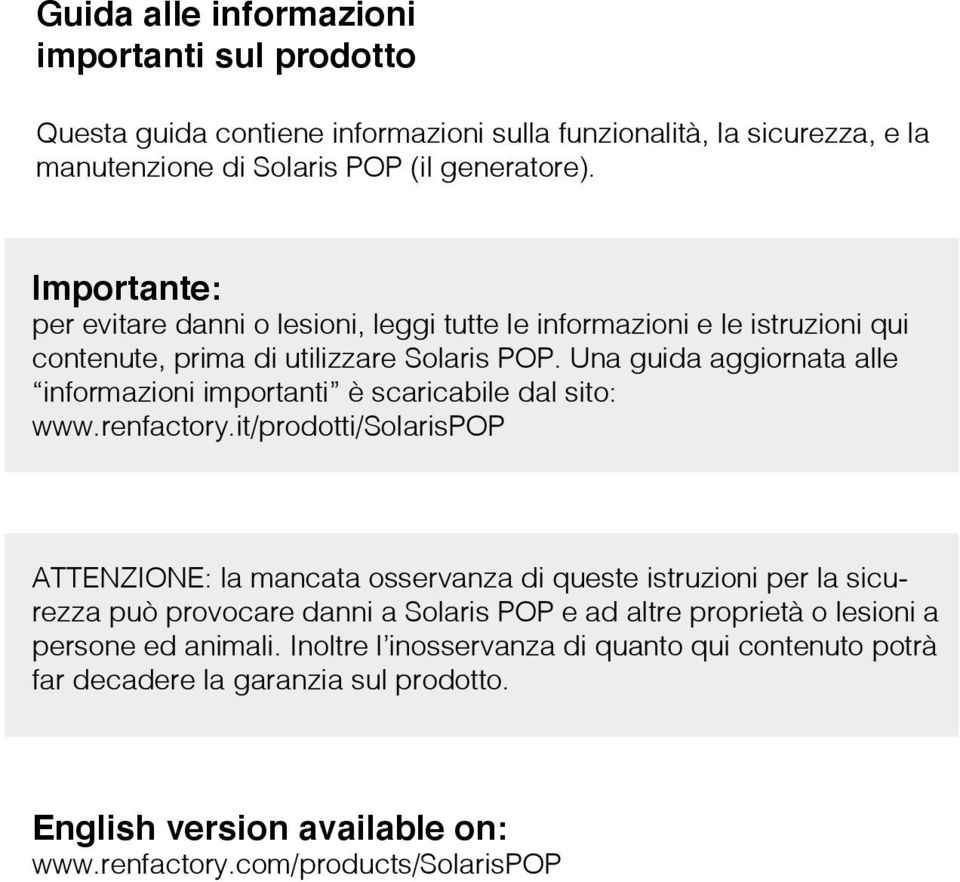 Guida alle informazioni importanti sul prodotto

Questa guida contiene informazioni sulla funzionalità, la sicurezza, e la manutenzione di Solaris POP (il generatore).

Importante:
per evitare danni o lesioni, leggi tutte le informazioni e le istruzioni qui contenute, prima di utilizzare Solaris POP. Una guida aggiornata alle “informazioni importanti” è scaricabile dal sito: www.renfactory.it/prodotti/SolarisPOP

ATTENZIONE: la mancata osservanza di queste istruzioni per la sicurezza può provocare danni a Solaris POP e ad altre proprietà o lesioni a persone ed animali. Inoltre l’inosservanza di quanto qui contenuto potrà far decadere la garanzia sul prodotto.

English version available on:
www.renfactory.com/products/SolarisPOP